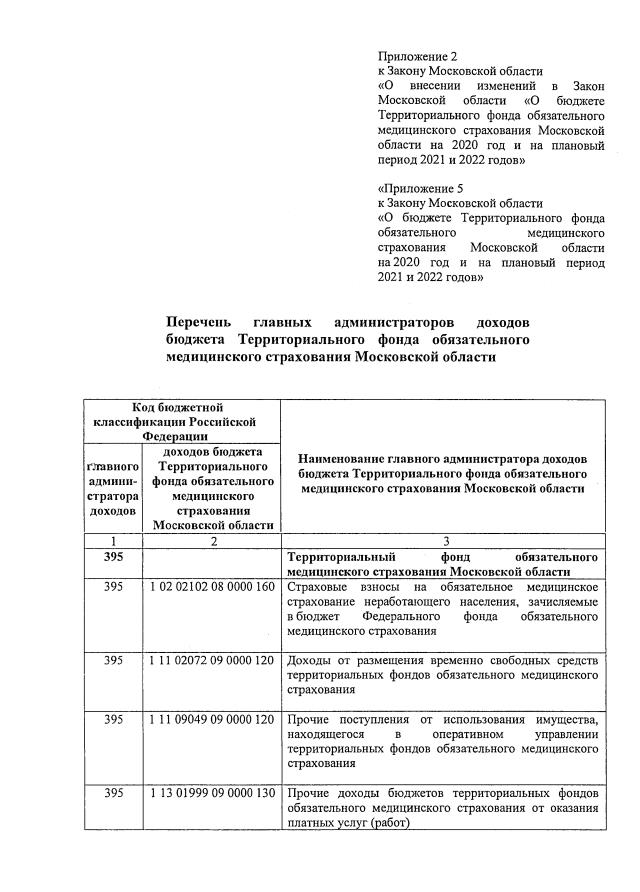 Приложение 2
к Закону Московской области
«О внесении изменений в Закон Московской области «О бюджете Территориального фонда обязательного медицинского страхования Московской области на 2020 год и на плановый период 2021 и 2022 годов»

«Приложение 5
к Закону Московской области
«О бюджете Территориального фонда обязательного медицинского страхования Московской области на 2020 год и на плановый период 2021 и 2022 годов»

Перечень главных администраторов доходов бюджета Территориального фонда обязательного медицинского страхования Московской области

| Код бюджетной классификации Российской Федерации | | Наименование главного администратора доходов бюджета Территориального фонда обязательного медицинского страхования Московской области |
|---|---|---|
| главного администратора доходов | доходов бюджета Территориального фонда обязательного медицинского страхования Московской области | |
| 1 | 2 | 3 |
| 395 | | Территориальный фонд обязательного медицинского страхования Московской области |
| 395 | 1 02 02102 08 0000 160 | Страховые взносы на обязательное медицинское страхование неработающего населения, зачисляемые в бюджет Федерального фонда обязательного медицинского страхования |
| 395 | 1 11 02072 09 0000 120 | Доходы от размещения временно свободных средств территориальных фондов обязательного медицинского страхования |
| 395 | 1 11 09049 09 0000 120 | Прочие поступления от использования имущества, находящегося в оперативном управлении территориальных фондов обязательного медицинского страхования |
| 395 | 1 13 01999 09 0000 130 | Прочие доходы бюджетов территориальных фондов обязательного медицинского страхования от оказания платных услуг (работ) |